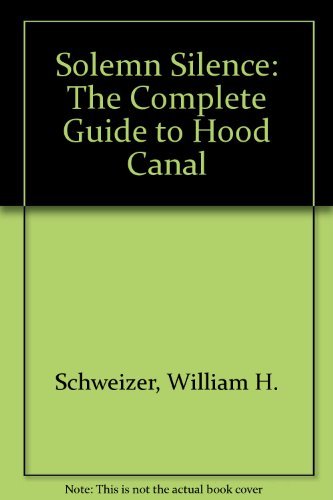 Solemn Silence: The Complete Guide to Hood Canal

Schweizer, William H.

Note: This is not the actual book cover